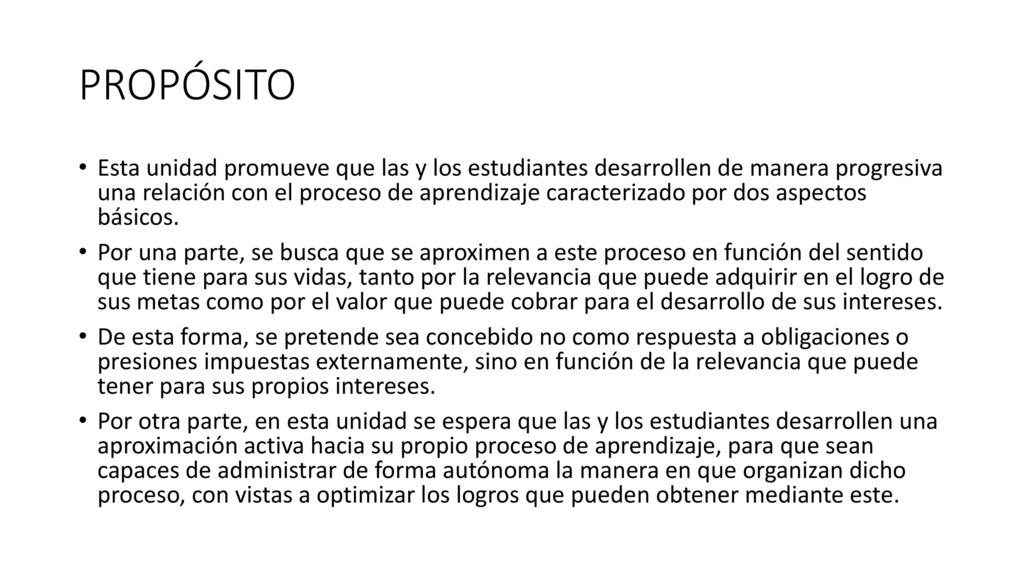 PROPÓSITO

• Esta unidad promueve que las y los estudiantes desarrollen de manera progresiva una relación con el proceso de aprendizaje caracterizado por dos aspectos básicos.
• Por una parte, se busca que se aproximen a este proceso en función del sentido que tiene para sus vidas, tanto por la relevancia que puede adquirir en el logro de sus metas como por el valor que puede cobrar para el desarrollo de sus intereses.
• De esta forma, se pretende sea concebido no como respuesta a obligaciones o presiones impuestas externamente, sino en función de la relevancia que puede tener para sus propios intereses.
• Por otra parte, en esta unidad se espera que las y los estudiantes desarrollen una aproximación activa hacia su propio proceso de aprendizaje, para que sean capaces de administrar de forma autónoma la manera en que organizan dicho proceso, con vistas a optimizar los logros que pueden obtener mediante este.